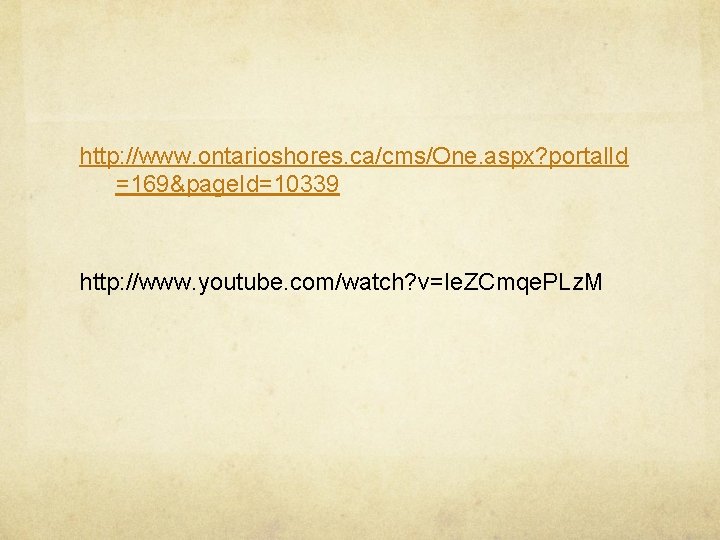 http://www.ontarioshores.ca/cms/One.aspx?portalId=169&pageId=10339

http://www.youtube.com/watch?v=IeZCmqePLzM